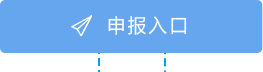 申报入口